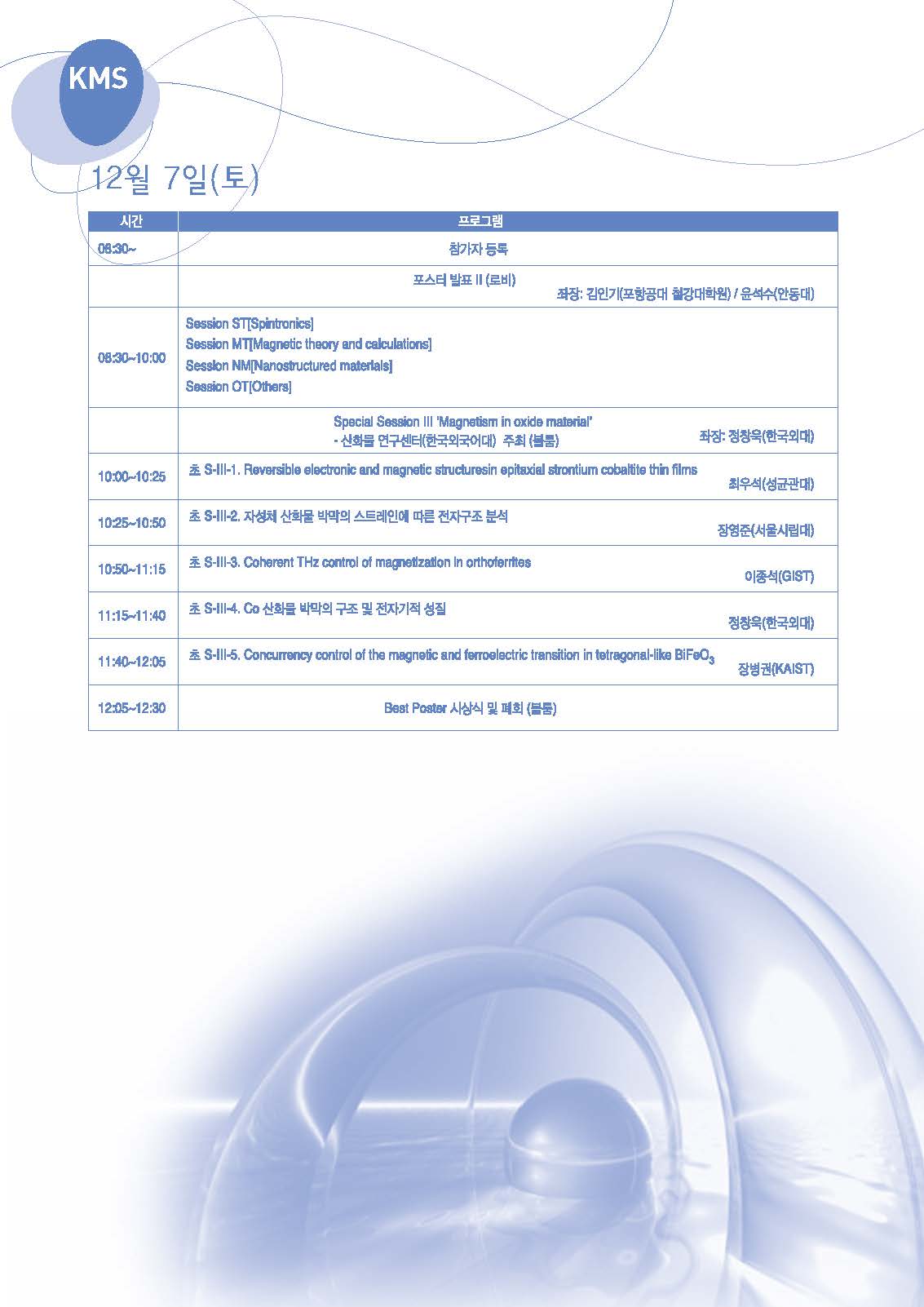 KMS

12월 7일(토)

| 시간 | 프로그램 |
|---|---|
| 08:30~ | 참가자 등록 |
| | 포스터 발표 II (로비) 좌장: 김인기(포항공대 철강대학원) / 윤석수(안동대) |
| 08:30~10:00 | Session ST[Spintronics] Session MT[Magnetic theory and calculations] Session NM[Nanostructured materials] Session OT[Others] |
| | Special Session III 'Magnetism in oxide material' - 산화물 연구센터(한국외국어대) 주최 (볼룸) 좌장: 정창욱(한국외대) |
| 10:00~10:25 | 초 S-III-1. Reversible electronic and magnetic structuresin epitaxial strontium cobaltite thin films 최우석(성균관대) |
| 10:25~10:50 | 초 S-III-2. 자성체 산화물 박막의 스트레인에 따른 전자구조 분석 장영준(서울시립대) |
| 10:50~11:15 | 초 S-III-3. Coherent THz control of magnetization in orthoferrites 이종석(GIST) |
| 11:15~11:40 | 초 S-III-4. Co 산화물 박막의 구조 및 전자기적 성질 정창욱(한국외대) |
| 11:40~12:05 | 초 S-III-5. Concurrency control of the magnetic and ferroelectric transition in tetragonal-like $BiFeO_3$ 장병권(KAIST) |
| 12:05~12:30 | Best Poster 시상식 및 폐회 (볼룸) |